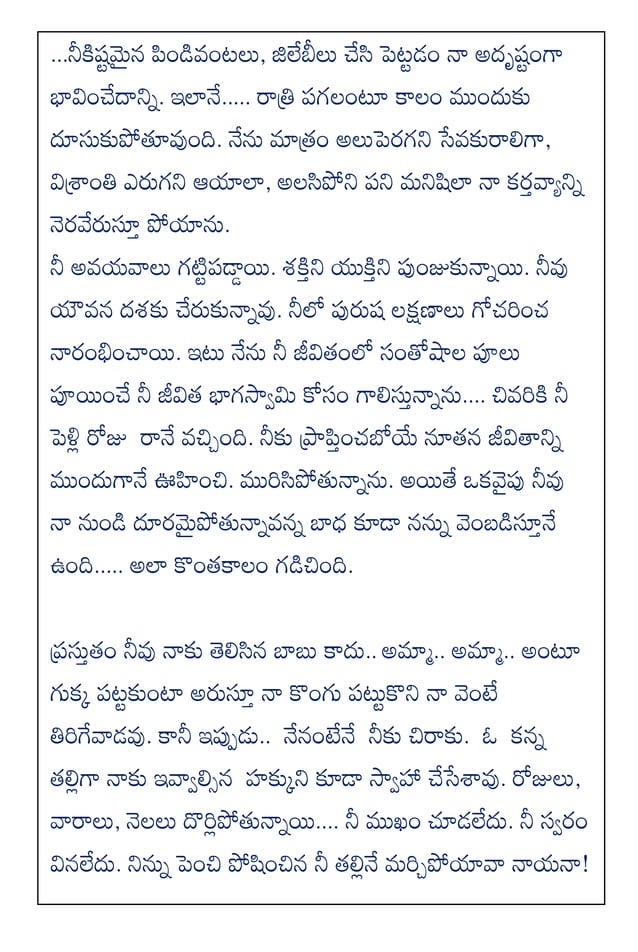 ...నీకిష్టమైన పిండివంటలు, జిలేబీలు చేసి పెట్టడం నా అదృష్టంగా భావించేదాన్ని. ఇలానే..... రాత్రి పగలంటూ కాలం ముందుకు దూసుకుపోతూవుంది. నేను మాత్రం అలుపెరగని సేవకురాలిగా, విశ్రాంతి ఎరుగని ఆయాలా, అలసిపోని పని మనిషిలా నా కర్తవ్యాన్ని నెరవేరుస్తూ పోయాను.
నీ అవయవాలు గట్టిపడ్డాయి. శక్తిని యుక్తిని పుంజుకున్నాయి. నీవు యౌవన దశకు చేరుకున్నావు. నీలో పురుష లక్షణాలు గోచరించ నారంభించాయి. ఇటు నేను నీ జీవితంలో సంతోషాల పూలు పూయించే నీ జీవిత భాగస్వామి కోసం గాలిస్తున్నాను.... చివరికి నీ పెళ్లి రోజు రానే వచ్చింది. నీకు ప్రాప్తించబోయే నూతన జీవితాన్ని ముందుగానే ఊహించి. మురిసిపోతున్నాను. అయితే ఒకవైపు నీవు నా నుండి దూరమైపోతున్నావన్న బాధ కూడా నన్ను వెంబడిస్తూనే ఉంది..... అలా కొంతకాలం గడిచింది.

ప్రస్తుతం నీవు నాకు తెలిసిన బాబు కాదు.. అమ్మా.. అమ్మా.. అంటూ గుక్క పట్టకుంటా అరుస్తూ నా కొంగు పట్టుకొని నా వెంటే తిరిగేవాడవు. కానీ ఇప్పుడు.. నేనంటేనే నీకు చిరాకు. ఓ కన్న తల్లిగా నాకు ఇవ్వాల్సిన హక్కుని కూడా స్వాహా చేసేశావు. రోజులు, వారాలు, నెలలు దొర్లిపోతున్నాయి.... నీ ముఖం చూడలేదు. నీ స్వరం వినలేదు. నిన్ను పెంచి పోషించిన నీ తల్లినే మర్చిపోయావా నాయనా!